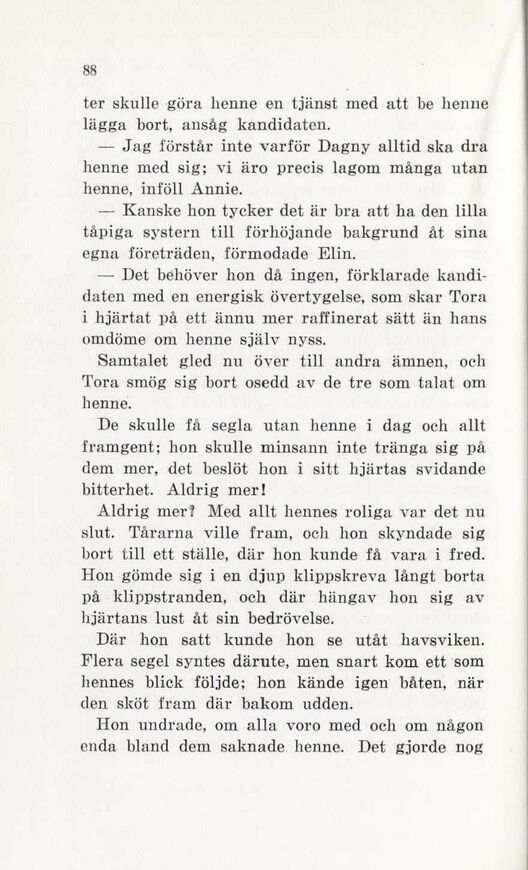 88

ter skulle göra henne en tjänst med att be henne lägga bort, ansåg kandidaten.

— Jag förstår inte varför Dagny alltid ska dra henne med sig; vi äro precis lagom många utan henne, inföll Annie.

— Kanske hon tycker det är bra att ha den lilla tåpiga systern till förhöjande bakgrund åt sina egna företräden, förmodade Elin.

— Det behöver hon då ingen, förklarade kandidaten med en energisk övertygelse, som skar Tora i hjärtat på ett ännu mer raffinerat sätt än hans omdöme om henne själv nyss.

Samtalet gled nu över till andra ämnen, och Tora smög sig bort osedd av de tre som talat om henne.

De skulle få segla utan henne i dag och allt framgent; hon skulle minsann inte tränga sig på dem mer, det beslöt hon i sitt hjärtas svidande bitterhet. Aldrig mer!

Aldrig mer? Med allt hennes roliga var det nu slut. Tårarna ville fram, och hon skyndade sig bort till ett ställe, där hon kunde få vara i fred. Hon gömde sig i en djup klippskreva långt borta på klippstranden, och där hängav hon sig av hjärtans lust åt sin bedrövelse.

Där hon satt kunde hon se utåt havsviken. Flera segel syntes därute, men snart kom ett som hennes blick följde; hon kände igen båten, när den sköt fram där bakom udden.

Hon undrade, om alla voro med och om någon enda bland dem saknade henne. Det gjorde nog